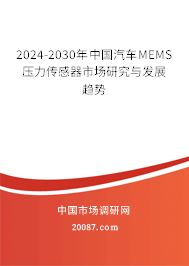 2024-2030年中国汽车MEMS压力传感器市场研究与发展趋势

中国市场调研网

20087.com